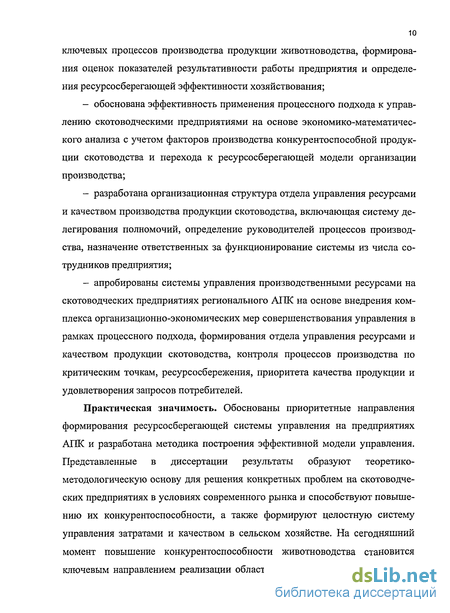 10

ключевых процессов производства продукции животноводства, формирования оценок показателей результативности работы предприятия и определения ресурсосберегающей эффективности хозяйствования;

– обоснована эффективность применения процессного подхода к управлению скотоводческими предприятиями на основе экономико-математического анализа с учетом факторов производства конкурентоспособной продукции скотоводства и перехода к ресурсосберегающей модели организации производства;

– разработана организационная структура отдела управления ресурсами и качеством производства продукции скотоводства, включающая систему делегирования полномочий, определение руководителей процессов производства, назначение ответственных за функционирование системы из числа сотрудников предприятия;

– апробированы системы управления производственными ресурсами на скотоводческих предприятиях регионального АПК на основе внедрения комплекса организационно-экономических мер совершенствования управления в рамках процессного подхода, формирования отдела управления ресурсами и качеством продукции скотоводства, контроля процессов производства по критическим точкам, ресурсосбережения, приоритета качества продукции и удовлетворения запросов потребителей.

Практическая значимость. Обоснованы приоритетные направления формирования ресурсосберегающей системы управления на предприятиях АПК и разработана методика построения эффективной модели управления. Представленные в диссертации результаты образуют теоретико-методологическую основу для решения конкретных проблем на скотоводческих предприятиях в условиях современного рынка и способствуют повышению их конкурентоспособности, а также формируют целостную систему управления затратами и качеством в сельском хозяйстве. На сегодняшний момент повышение конкурентоспособности животноводства становится ключевым направлением реализации област

dsLib.net
библиотека диссертаций